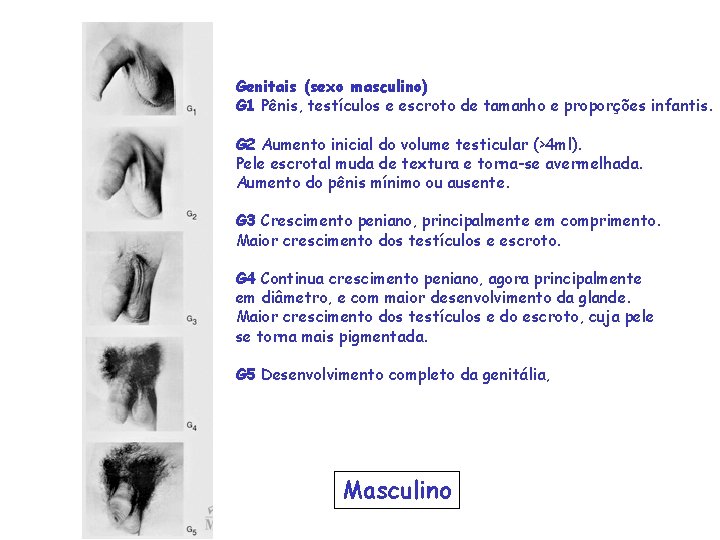 $G_1$

$G_2$

$G_3$

$G_4$

$G_5$

Genitais (sexo masculino)
G1 Pênis, testículos e escroto de tamanho e proporções infantis.

G2 Aumento inicial do volume testicular (>4ml).
Pele escrotal muda de textura e torna-se avermelhada.
Aumento do pênis mínimo ou ausente.

G3 Crescimento peniano, principalmente em comprimento.
Maior crescimento dos testículos e escroto.

G4 Continua crescimento peniano, agora principalmente em diâmetro, e com maior desenvolvimento da glande.
Maior crescimento dos testículos e do escroto, cuja pele se torna mais pigmentada.

G5 Desenvolvimento completo da genitália,

Masculino